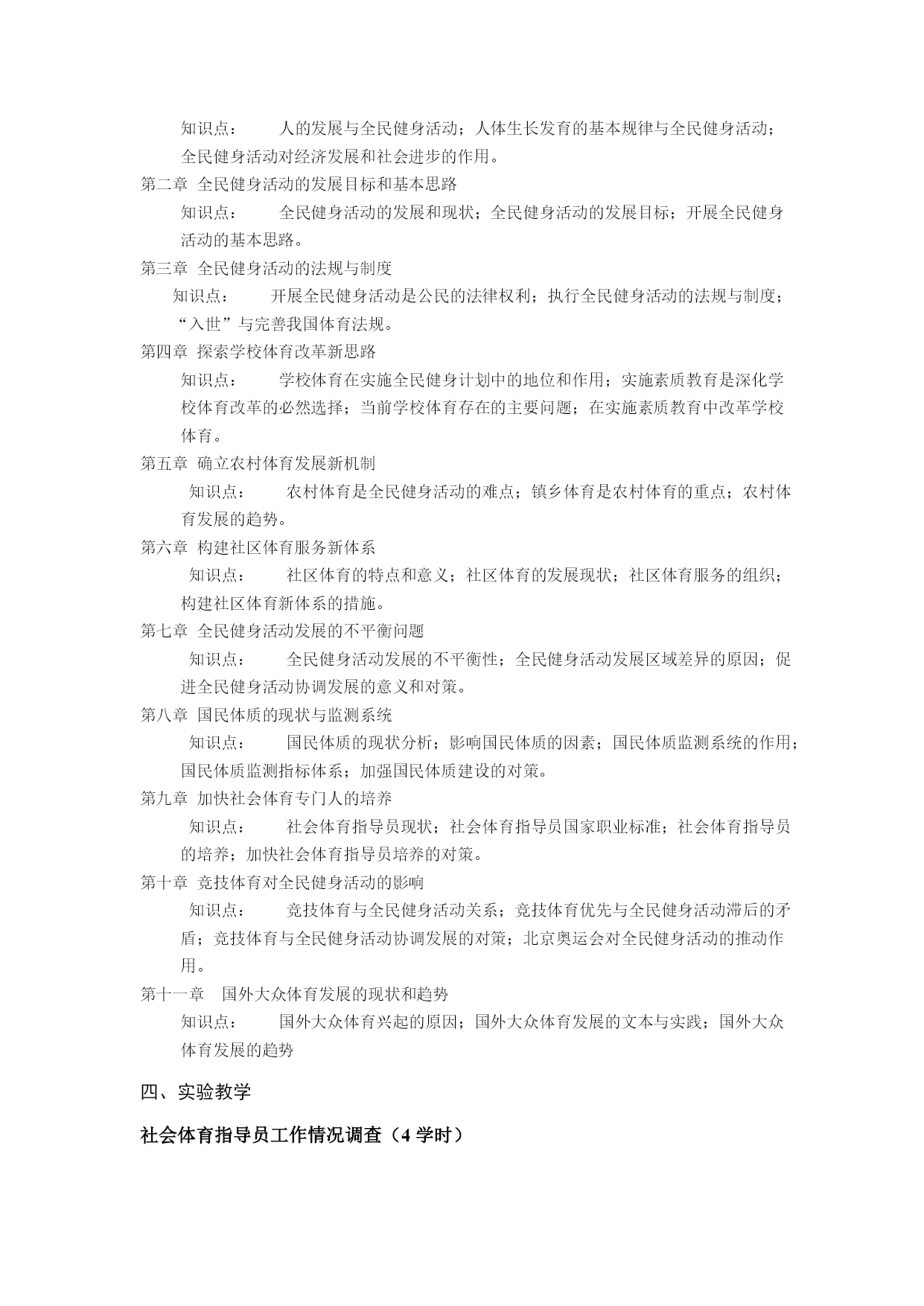 知识点： 人的发展与全民健身活动；人体生长发育的基本规律与全民健身活动；全民健身活动对经济发展和社会进步的作用。

第二章 全民健身活动的发展目标和基本思路

知识点： 全民健身活动的发展和现状；全民健身活动的发展目标；开展全民健身活动的基本思路。

第三章 全民健身活动的法规与制度

知识点： 开展全民健身活动是公民的法律权利；执行全民健身活动的法规与制度；“入世”与完善我国体育法规。

第四章 探索学校体育改革新思路

知识点： 学校体育在实施全民健身计划中的地位和作用；实施素质教育是深化学校体育改革的必然选择；当前学校体育存在的主要问题；在实施素质教育中改革学校体育。

第五章 确立农村体育发展新机制

知识点： 农村体育是全民健身活动的难点；镇乡体育是农村体育的重点；农村体育发展的趋势。

第六章 构建社区体育服务新体系

知识点： 社区体育的特点和意义；社区体育的发展现状；社区体育服务的组织；构建社区体育新体系的措施。

第七章 全民健身活动发展的不平衡问题

知识点： 全民健身活动发展的不平衡性；全民健身活动发展区域差异的原因；促进全民健身活动协调发展的意义和对策。

第八章 国民体质的现状与监测系统

知识点： 国民体质的现状分析；影响国民体质的因素；国民体质监测系统的作用；国民体质监测指标体系；加强国民体质建设的对策。

第九章 加快社会体育专门人的培养

知识点： 社会体育指导员现状；社会体育指导员国家职业标准；社会体育指导员的培养；加快社会体育指导员培养的对策。

第十章 竞技体育对全民健身活动的影响

知识点： 竞技体育与全民健身活动关系；竞技体育优先与全民健身活动滞后的矛盾；竞技体育与全民健身活动协调发展的对策；北京奥运会对全民健身活动的推动作用。

第十一章 国外大众体育发展的现状和趋势

知识点： 国外大众体育兴起的原因；国外大众体育发展的文本与实践；国外大众体育发展的趋势

四、实验教学

社会体育指导员工作情况调查（4 学时）